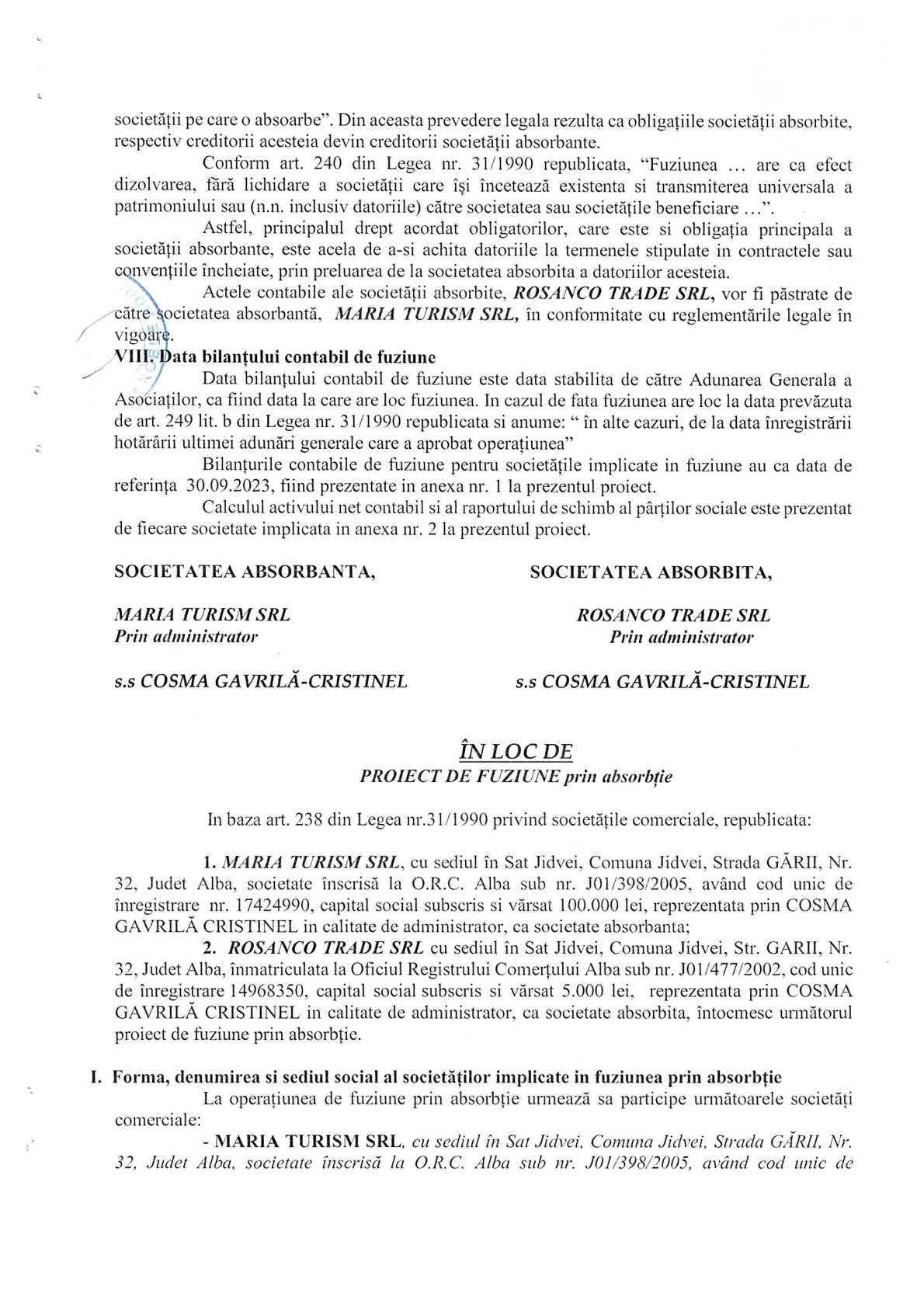 societății pe care o absoarbe". Din aceasta prevedere legala rezulta ca obligațiile societății absorbite, respectiv creditorii acesteia devin creditorii societății absorbante.

Conform art. 240 din Legea nr. 31/1990 republicata, "Fuziunea ... are ca efect dizolvarea, fără lichidare a societății care își încetează existenta si transmiterea universala a patrimoniului sau (n.n. inclusiv datoriile) către societatea sau societățile beneficiare ...".

Astfel, principalul drept acordat obligatorilor, care este si obligația principala a societății absorbante, este acela de a-si achita datoriile la termenele stipulate in contractele sau convențiile încheiate, prin preluarea de la societatea absorbita a datoriilor acesteia.

Actele contabile ale societății absorbite, ROSANCO TRADE SRL, vor fi păstrate de către societatea absorbantă, MARIA TURISM SRL, în conformitate cu reglementările legale în vigoare.

VIII. Data bilanțului contabil de fuziune

Data bilanțului contabil de fuziune este data stabilita de către Adunarea Generala a Asociaților, ca fiind data la care are loc fuziunea. In cazul de fata fuziunea are loc la data prevăzuta de art. 249 lit. b din Legea nr. 31/1990 republicata si anume: " în alte cazuri, de la data înregistrării hotărârii ultimei adunări generale care a aprobat operațiunea"

Bilanțurile contabile de fuziune pentru societățile implicate in fuziune au ca data de referința 30.09.2023, fiind prezentate in anexa nr. 1 la prezentul proiect.

Calculul activului net contabil si al raportului de schimb al părților sociale este prezentat de fiecare societate implicata in anexa nr. 2 la prezentul proiect.

SOCIETATEA ABSORBANTA,

MARIA TURISM SRL
Prin administrator

s.s COSMA GAVRILĂ-CRISTINEL

SOCIETATEA ABSORBITA,

ROSANCO TRADE SRL
Prin administrator

s.s COSMA GAVRILĂ-CRISTINEL

ÎN LOC DE
PROIECT DE FUZIUNE prin absorbție

In baza art. 238 din Legea nr.31/1990 privind societățile comerciale, republicata:

1. MARIA TURISM SRL, cu sediul în Sat Jidvei, Comuna Jidvei, Strada GĂRII, Nr. 32, Judet Alba, societate înscrisă la O.R.C. Alba sub nr. J01/398/2005, având cod unic de înregistrare nr. 17424990, capital social subscris si vărsat 100.000 lei, reprezentata prin COSMA GAVRILĂ CRISTINEL in calitate de administrator, ca societate absorbanta;

2. ROSANCO TRADE SRL cu sediul în Sat Jidvei, Comuna Jidvei, Str. GARII, Nr. 32, Judet Alba, înmatriculata la Oficiul Registrului Comerțului Alba sub nr. J01/477/2002, cod unic de înregistrare 14968350, capital social subscris si vărsat 5.000 lei, reprezentata prin COSMA GAVRILĂ CRISTINEL in calitate de administrator, ca societate absorbita, întocmesc următorul proiect de fuziune prin absorbție.

I. Forma, denumirea si sediul social al societăților implicate in fuziunea prin absorbție

La operațiunea de fuziune prin absorbție urmează sa participe următoarele societăți comerciale:

- MARIA TURISM SRL, cu sediul în Sat Jidvei, Comuna Jidvei, Strada GĂRII, Nr. 32, Judet Alba, societate înscrisă la O.R.C. Alba sub nr. J01/398/2005, având cod unic de